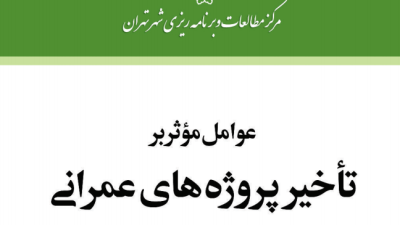 مرکز مطالعات و برنامه ریزی شهر تهران

عوامل مؤثر بر

تأخیر پروژه های عمرانی